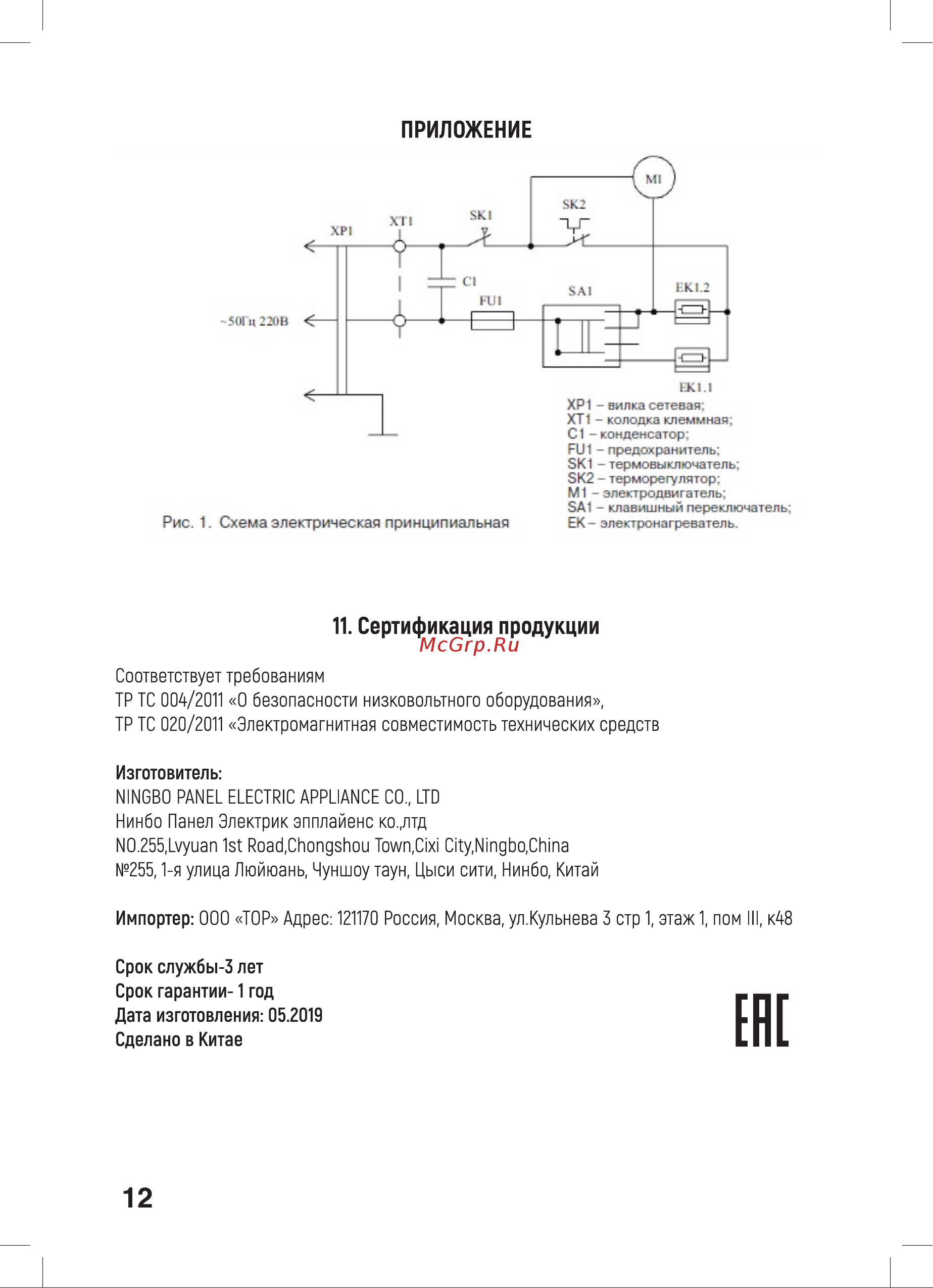 ПРИЛОЖЕНИЕ

M1

SK2

SK1

XT1

XP1

C1

FU1

SA1

EK1.2

~50Гц 220В

EK1.1

XP1 – вилка сетевая;
XT1 – колодка клеммная;
C1 – конденсатор;
FU1 – предохранитель;
SK1 – термовыключатель;
SK2 – терморегулятор;
M1 – электродвигатель;
SA1 – клавишный переключатель;
EK – электронагреватель.

Рис. 1. Схема электрическая принципиальная

11. Сертификация продукции

McGrp.Ru

Соответствует требованиям
ТР ТС 004/2011 «О безопасности низковольтного оборудования»,
ТР ТС 020/2011 «Электромагнитная совместимость технических средств

Изготовитель:
NINGBO PANEL ELECTRIC APPLIANCE CO., LTD
Нинбо Панел Электрик эпплайенс ко.,лтд
NO.255,Lvyuan 1st Road,Chongshou Town,Cixi City,Ningbo,China
№255, 1-я улица Люйюань, Чуншоу таун, Цыси сити, Нинбо, Китай

Импортер: ООО «ТОР» Адрес: 121170 Россия, Москва, ул.Кульнева 3 стр 1, этаж 1, пом III, к48

Срок службы-3 лет
Срок гарантии- 1 год
Дата изготовления: 05.2019
Сделано в Китае

EAC

12